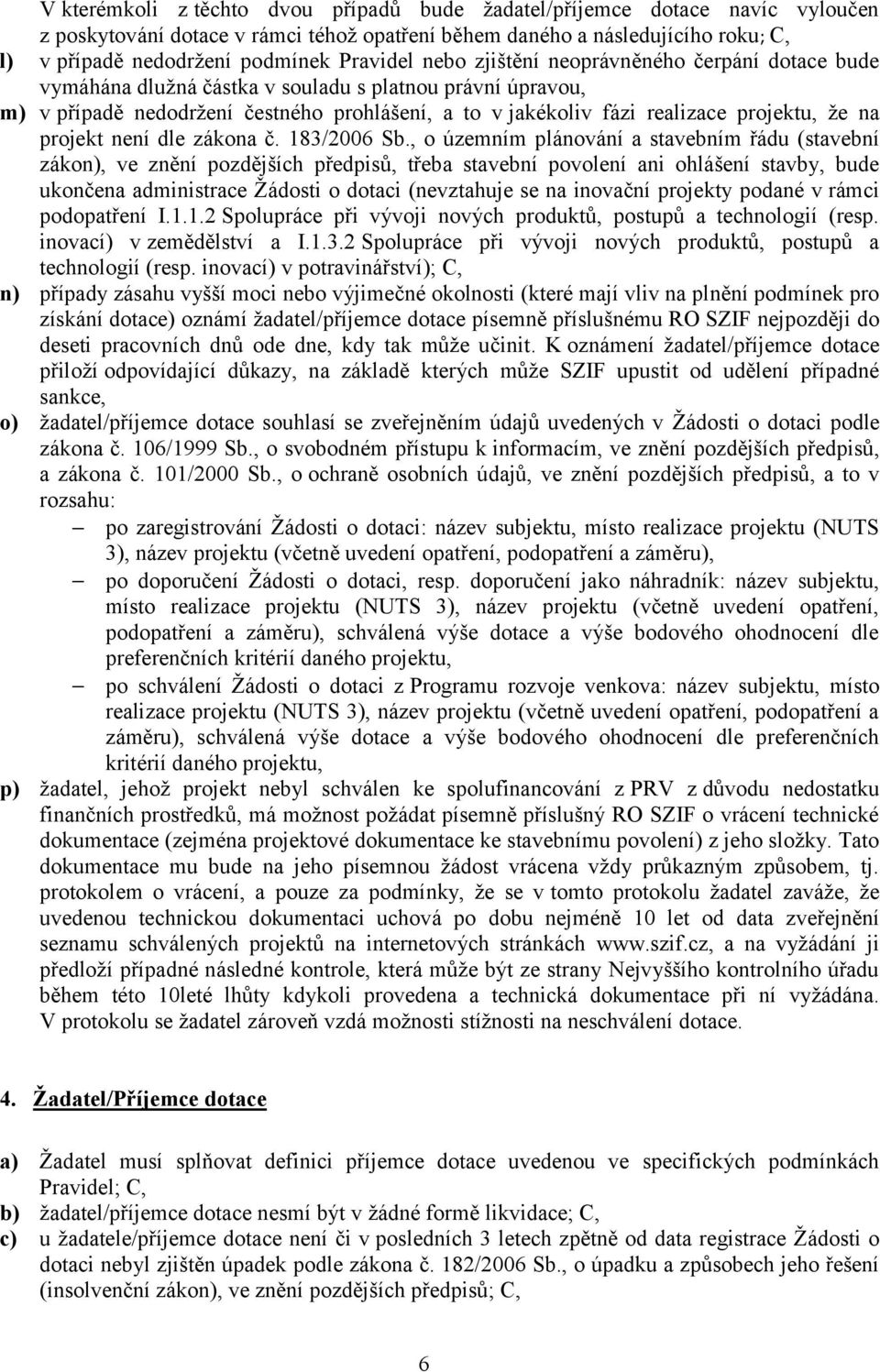 V kterémkoli z těchto dvou případů bude žadatel/příjemce dotace navíc vyloučen z poskytování dotace v rámci téhož opatření během daného a následujícího roku; C,

l) v případě nedodržení podmínek Pravidel nebo zjištění neoprávněného čerpání dotace bude vymáhána dlužná částka v souladu s platnou právní úpravou,

m) v případě nedodržení čestného prohlášení, a to v jakékoliv fázi realizace projektu, že na projekt není dle zákona č. 183/2006 Sb., o územním plánování a stavebním řádu (stavební zákon), ve znění pozdějších předpisů, třeba stavební povolení ani ohlášení stavby, bude ukončena administrace Žádosti o dotaci (nevztahuje se na inovační projekty podané v rámci podopatření I.1.1.2 Spolupráce při vývoji nových produktů, postupů a technologií (resp. inovací) v zemědělství a I.1.3.2 Spolupráce při vývoji nových produktů, postupů a technologií (resp. inovací) v potravinářství); C,

n) případy zásahu vyšší moci nebo výjimečné okolnosti (které mají vliv na plnění podmínek pro získání dotace) oznámí žadatel/příjemce dotace písemně příslušnému RO SZIF nejpozději do deseti pracovních dnů ode dne, kdy tak může učinit. K oznámení žadatel/příjemce dotace přiloží odpovídající důkazy, na základě kterých může SZIF upustit od udělení případné sankce,

o) žadatel/příjemce dotace souhlasí se zveřejněním údajů uvedených v Žádosti o dotaci podle zákona č. 106/1999 Sb., o svobodném přístupu k informacím, ve znění pozdějších předpisů, a zákona č. 101/2000 Sb., o ochraně osobních údajů, ve znění pozdějších předpisů, a to v rozsahu:

– po zaregistrování Žádosti o dotaci: název subjektu, místo realizace projektu (NUTS 3), název projektu (včetně uvedení opatření, podopatření a záměru),

– po doporučení Žádosti o dotaci, resp. doporučení jako náhradník: název subjektu, místo realizace projektu (NUTS 3), název projektu (včetně uvedení opatření, podopatření a záměru), schválená výše dotace a výše bodového ohodnocení dle preferenčních kritérií daného projektu,

– po schválení Žádosti o dotaci z Programu rozvoje venkova: název subjektu, místo realizace projektu (NUTS 3), název projektu (včetně uvedení opatření, podopatření a záměru), schválená výše dotace a výše bodového ohodnocení dle preferenčních kritérií daného projektu,

p) žadatel, jehož projekt nebyl schválen ke spolufinancování z PRV z důvodu nedostatku finančních prostředků, má možnost požádat písemně příslušný RO SZIF o vrácení technické dokumentace (zejména projektové dokumentace ke stavebnímu povolení) z jeho složky. Tato dokumentace mu bude na jeho písemnou žádost vrácena vždy průkazným způsobem, tj. protokolem o vrácení, a pouze za podmínky, že se v tomto protokolu žadatel zaváže, že uvedenou technickou dokumentaci uchová po dobu nejméně 10 let od data zveřejnění seznamu schválených projektů na internetových stránkách www.szif.cz, a na vyžádání ji předloží případné následné kontrole, která může být ze strany Nejvyššího kontrolního úřadu během této 10leté lhůty kdykoli provedena a technická dokumentace při ní vyžádána. V protokolu se žadatel zároveň vzdá možnosti stížnosti na neschválení dotace.

4. Žadatel/Příjemce dotace

a) Žadatel musí splňovat definici příjemce dotace uvedenou ve specifických podmínkách Pravidel; C,

b) žadatel/příjemce dotace nesmí být v žádné formě likvidace; C,

c) u žadatele/příjemce dotace není či v posledních 3 letech zpětně od data registrace Žádosti o dotaci nebyl zjištěn úpadek podle zákona č. 182/2006 Sb., o úpadku a způsobech jeho řešení (insolvenční zákon), ve znění pozdějších předpisů; C,

6